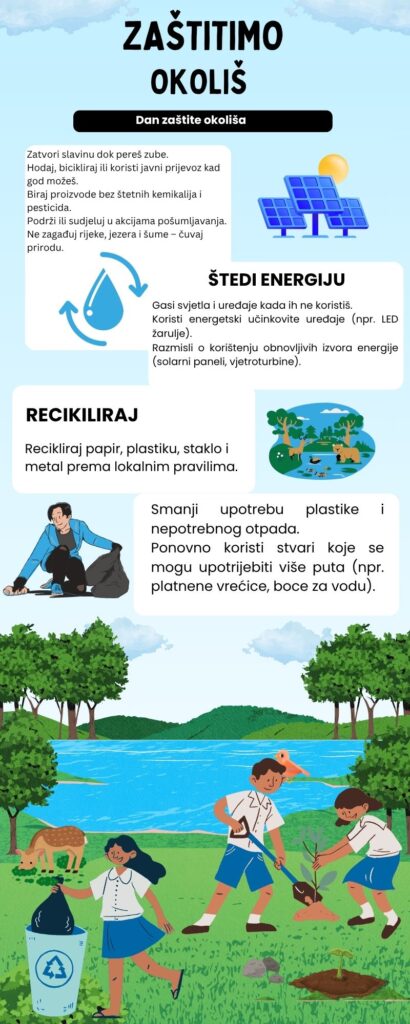 ZAŠTITIMO OKOLIŠ

Dan zaštite okoliša

Zatvori slavinu dok pereš zube.
Hodaj, bicikliraj ili koristi javni prijevoz kad god možeš.
Biraj proizvode bez štetnih kemikalija i pesticida.
Podrži ili sudjeluj u akcijama pošumljavanja.
Ne zagađuj rijeke, jezera i šume – čuvaj prirodu.

ŠTEDI ENERGIJU

Gasi svjetla i uređaje kada ih ne koristiš.
Koristi energetski učinkovite uređaje (npr. LED žarulje).
Razmisli o korištenju obnovljivih izvora energije (solarni paneli, vjetroturbine).

RECIKILIRAJ

Recikliraj papir, plastiku, staklo i metal prema lokalnim pravilima.

Smanji upotrebu plastike i nepotrebnog otpada.
Ponovno koristi stvari koje se mogu upotrijebiti više puta (npr. platnene vrećice, boce za vodu).